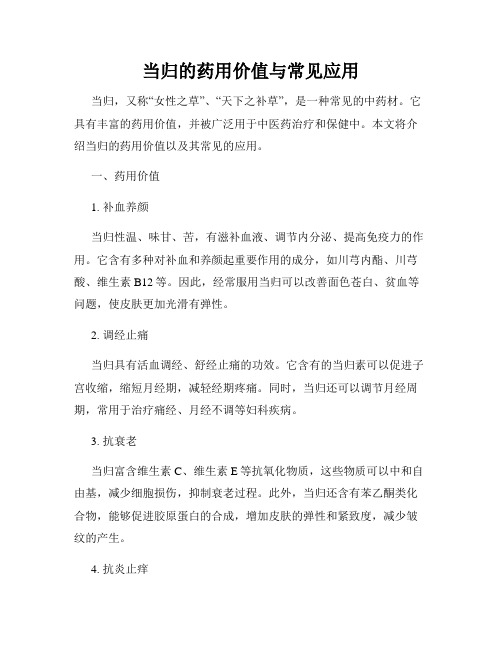 当归的药用价值与常见应用

当归，又称“女性之草”、“天下之补草”，是一种常见的中药材。它具有丰富的药用价值，并被广泛用于中医药治疗和保健中。本文将介绍当归的药用价值以及其常见的应用。

一、药用价值

1. 补血养颜

当归性温、味甘、苦，有滋补血液、调节内分泌、提高免疫力的作用。它含有多种对补血和养颜起重要作用的成分，如川芎内酯、川芎酸、维生素 B12 等。因此，经常服用当归可以改善面色苍白、贫血等问题，使皮肤更加光滑有弹性。

2. 调经止痛

当归具有活血调经、舒经止痛的功效。它含有的当归素可以促进子宫收缩，缩短月经期，减轻经期疼痛。同时，当归还可以调节月经周期，常用于治疗痛经、月经不调等妇科疾病。

3. 抗衰老

当归富含维生素 C、维生素 E 等抗氧化物质，这些物质可以中和自由基，减少细胞损伤，抑制衰老过程。此外，当归还含有苯乙酮类化合物，能够促进胶原蛋白的合成，增加皮肤的弹性和紧致度，减少皱纹的产生。

4. 抗炎止痒